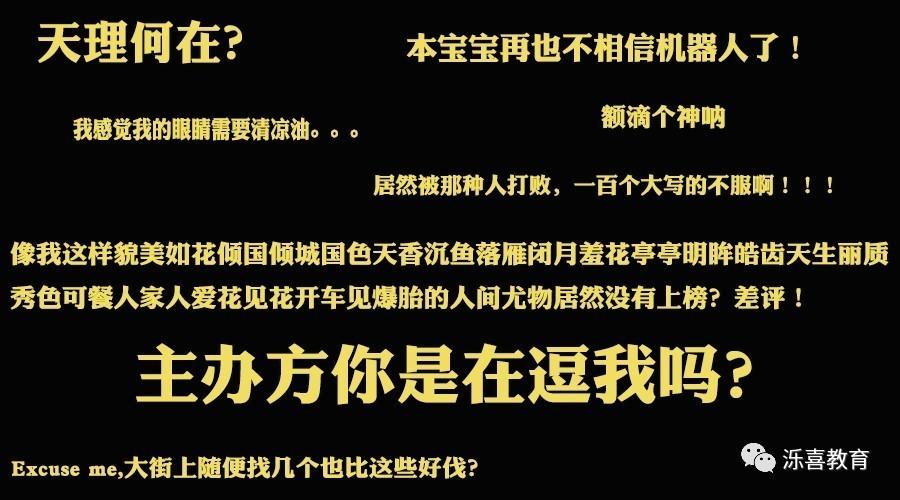 天理何在？

本宝宝再也不相信机器人了！

我感觉我的眼睛需要清凉油。。。

额滴个神呐

居然被那种人打败，一百个大写的不服啊！！！

像我这样貌美如花倾国倾城国色天香沉鱼落雁闭月羞花亭亭明眸皓齿天生丽质秀色可餐人家人爱花见花开车见爆胎的人间尤物居然没有上榜？差评！

主办方你是在逗我吗？

Excuse me,大街上随便找几个也比这些好伐？

泺喜教育